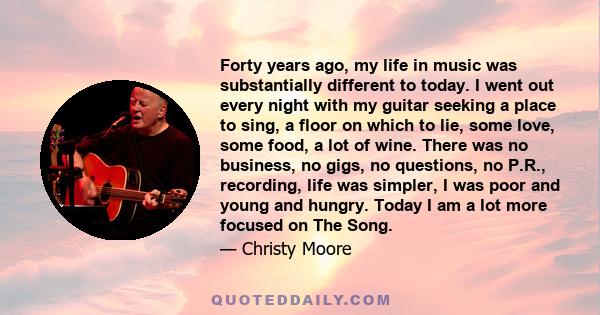 Forty years ago, my life in music was substantially different to today. I went out every night with my guitar seeking a place to sing, a floor on which to lie, some love, some food, a lot of wine. There was no business, no gigs, no questions, no P.R., recording, life was simpler, I was poor and young and hungry. Today I am a lot more focused on The Song.

— Christy Moore

QUOTEDDAILY.COM